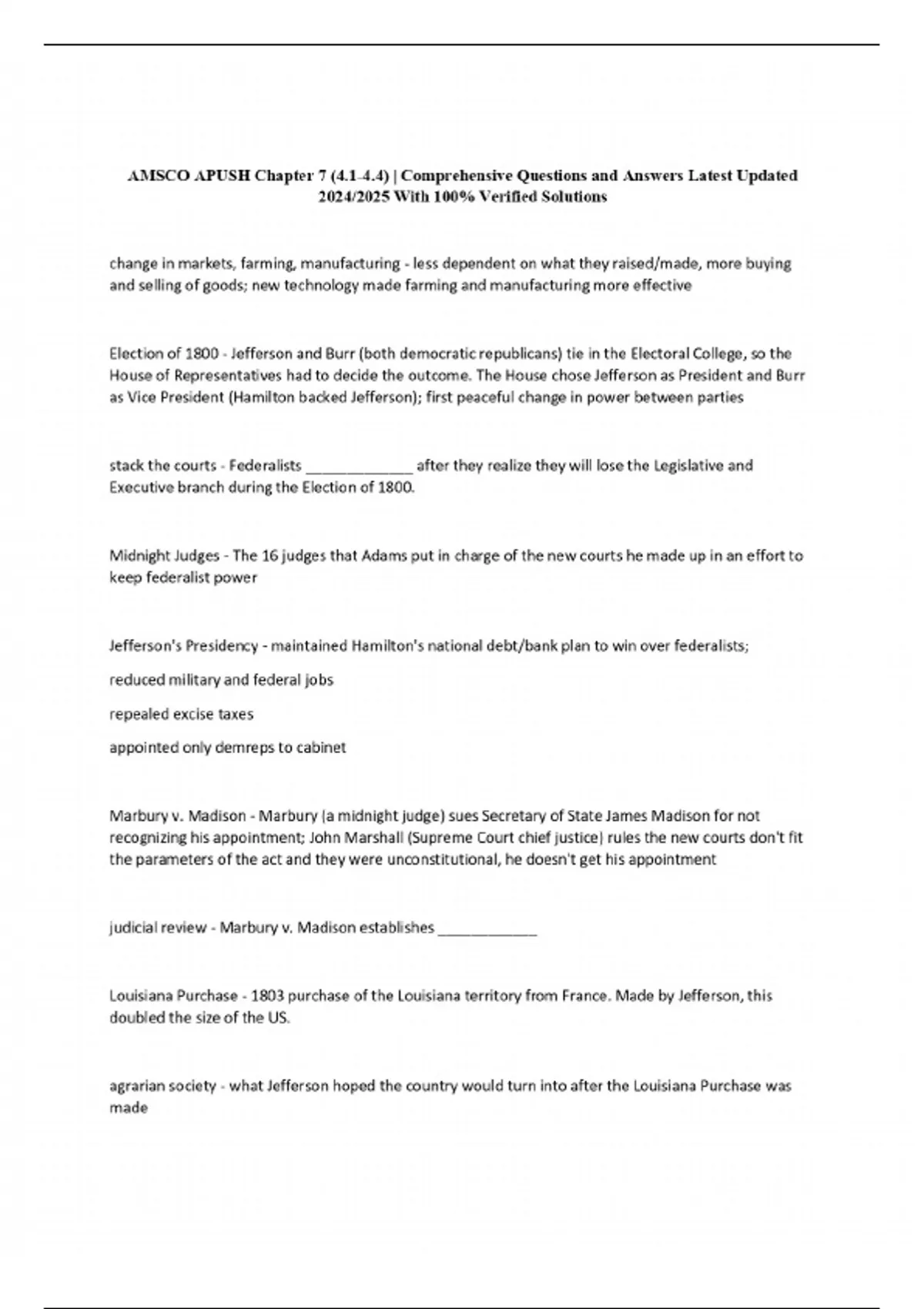 AMSCO APUSH Chapter 7 (4.1-4.4) | Comprehensive Questions and Answers Latest Updated 2024/2025 With 100% Verified Solutions

change in markets, farming, manufacturing - less dependent on what they raised/made, more buying and selling of goods; new technology made farming and manufacturing more effective

Election of 1800 - Jefferson and Burr (both democratic republicans) tie in the Electoral College, so the House of Representatives had to decide the outcome. The House chose Jefferson as President and Burr as Vice President (Hamilton backed Jefferson); first peaceful change in power between parties

stack the courts - Federalists _____________ after they realize they will lose the Legislative and Executive branch during the Election of 1800.

Midnight Judges - The 16 judges that Adams put in charge of the new courts he made up in an effort to keep federalist power

Jefferson's Presidency - maintained Hamilton's national debt/bank plan to win over federalists;

reduced military and federal jobs

repealed excise taxes

appointed only demreps to cabinet

Marbury v. Madison - Marbury (a midnight judge) sues Secretary of State James Madison for not recognizing his appointment; John Marshall (Supreme Court chief justice) rules the new courts don't fit the parameters of the act and they were unconstitutional, he doesn't get his appointment

judicial review - Marbury v. Madison establishes ____________

Louisiana Purchase - 1803 purchase of the Louisiana territory from France. Made by Jefferson, this doubled the size of the US.

agrarian society - what Jefferson hoped the country would turn into after the Louisiana Purchase was made